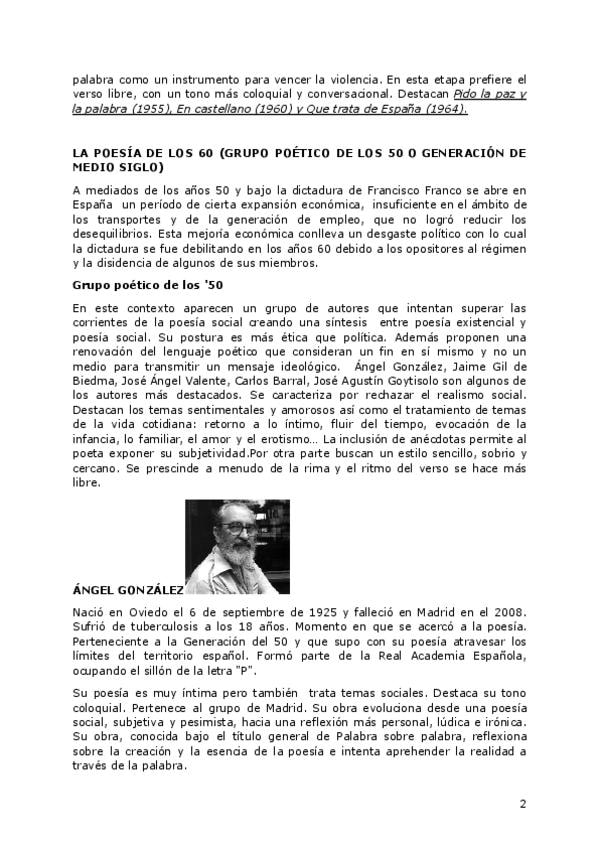 palabra como un instrumento para vencer la violencia. En esta etapa prefiere el verso libre, con un tono más coloquial y conversacional. Destacan Pido la paz y la palabra (1955), En castellano (1960) y Que trata de España (1964).

LA POESÍA DE LOS 60 (GRUPO POÉTICO DE LOS 50 O GENERACIÓN DE MEDIO SIGLO)

A mediados de los años 50 y bajo la dictadura de Francisco Franco se abre en España un período de cierta expansión económica, insuficiente en el ámbito de los transportes y de la generación de empleo, que no logró reducir los desequilibrios. Esta mejoría económica conlleva un desgaste político con lo cual la dictadura se fue debilitando en los años 60 debido a los opositores al régimen y la disidencia de algunos de sus miembros.

Grupo poético de los '50

En este contexto aparecen un grupo de autores que intentan superar las corrientes de la poesía social creando una síntesis entre poesía existencial y poesía social. Su postura es más ética que política. Además proponen una renovación del lenguaje poético que consideran un fin en sí mismo y no un medio para transmitir un mensaje ideológico. Ángel González, Jaime Gil de Biedma, José Ángel Valente, Carlos Barral, José Agustín Goytisolo son algunos de los autores más destacados. Se caracteriza por rechazar el realismo social. Destacan los temas sentimentales y amorosos así como el tratamiento de temas de la vida cotidiana: retorno a lo íntimo, fluir del tiempo, evocación de la infancia, lo familiar, el amor y el erotismo… La inclusión de anécdotas permite al poeta exponer su subjetividad.Por otra parte buscan un estilo sencillo, sobrio y cercano. Se prescinde a menudo de la rima y el ritmo del verso se hace más libre.

ÁNGEL GONZÁLEZ

Nació en Oviedo el 6 de septiembre de 1925 y falleció en Madrid en el 2008. Sufrió de tuberculosis a los 18 años. Momento en que se acercó a la poesía. Perteneciente a la Generación del 50 y que supo con su poesía atravesar los límites del territorio español. Formó parte de la Real Academia Española, ocupando el sillón de la letra "P".

Su poesía es muy íntima pero también trata temas sociales. Destaca su tono coloquial. Pertenece al grupo de Madrid. Su obra evoluciona desde una poesía social, subjetiva y pesimista, hacia una reflexión más personal, lúdica e irónica. Su obra, conocida bajo el título general de Palabra sobre palabra, reflexiona sobre la creación y la esencia de la poesía e intenta aprehender la realidad a través de la palabra.

2